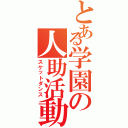 とある学園の人助活動
スケットダンス